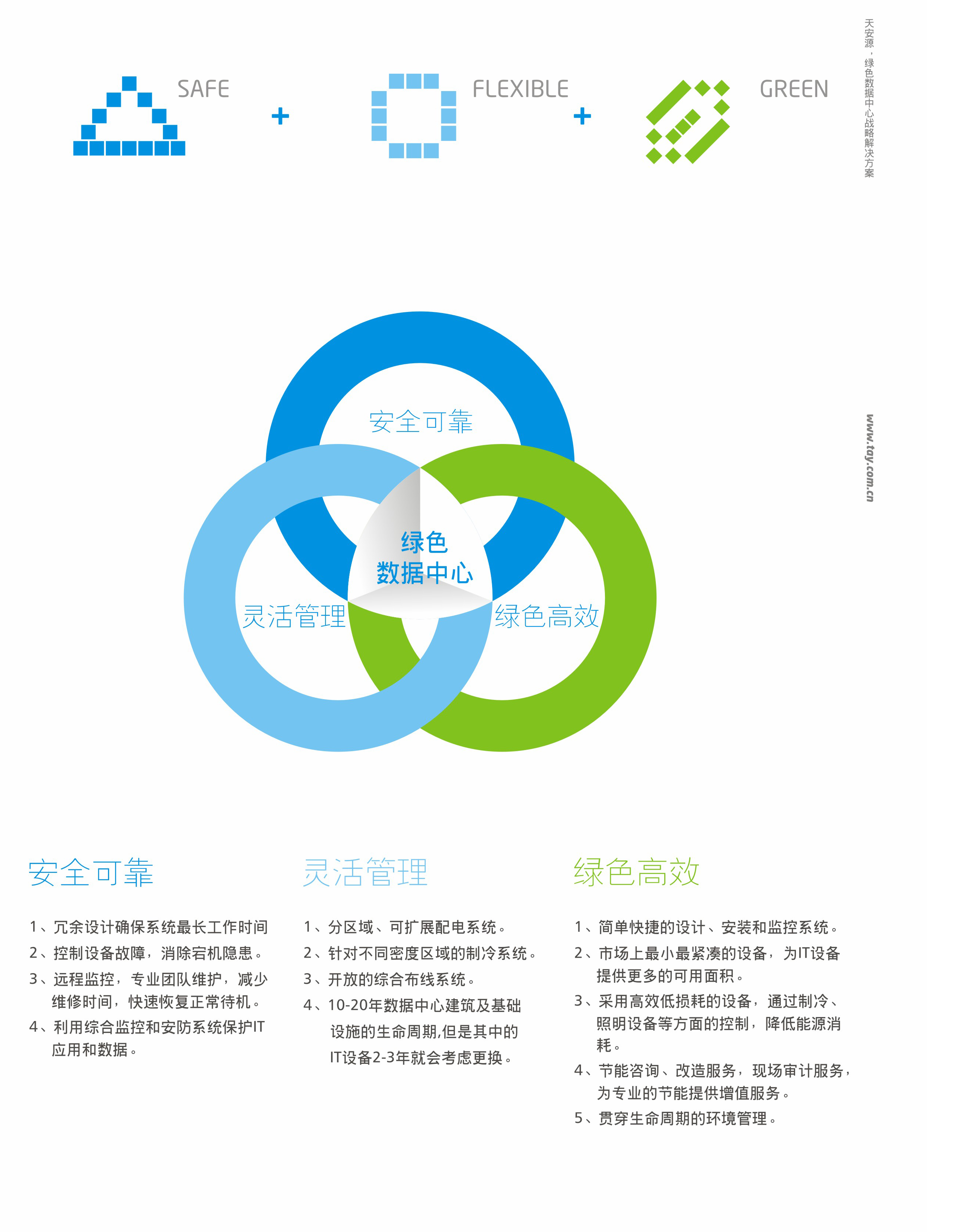 SAFE + FLEXIBLE + GREEN

天安源，绿色数据中心战略解决方案

www.tay.com.cn

安全可靠

绿色
数据中心

灵活管理

绿色高效

安全可靠

1、冗余设计确保系统最长工作时间
2、控制设备故障，消除宕机隐患。
3、远程监控，专业团队维护，减少维修时间，快速恢复正常待机。
4、利用综合监控和安防系统保护IT应用和数据。

灵活管理

1、分区域、可扩展配电系统。
2、针对不同密度区域的制冷系统。
3、开放的综合布线系统。
4、10-20年数据中心建筑及基础设施的生命周期,但是其中的IT设备2-3年就会考虑更换。

绿色高效

1、简单快捷的设计、安装和监控系统。
2、市场上最小最紧凑的设备，为IT设备提供更多的可用面积。
3、采用高效低损耗的设备，通过制冷、照明设备等方面的控制，降低能源消耗。
4、节能咨询、改造服务，现场审计服务，为专业的节能提供增值服务。
5、贯穿生命周期的环境管理。